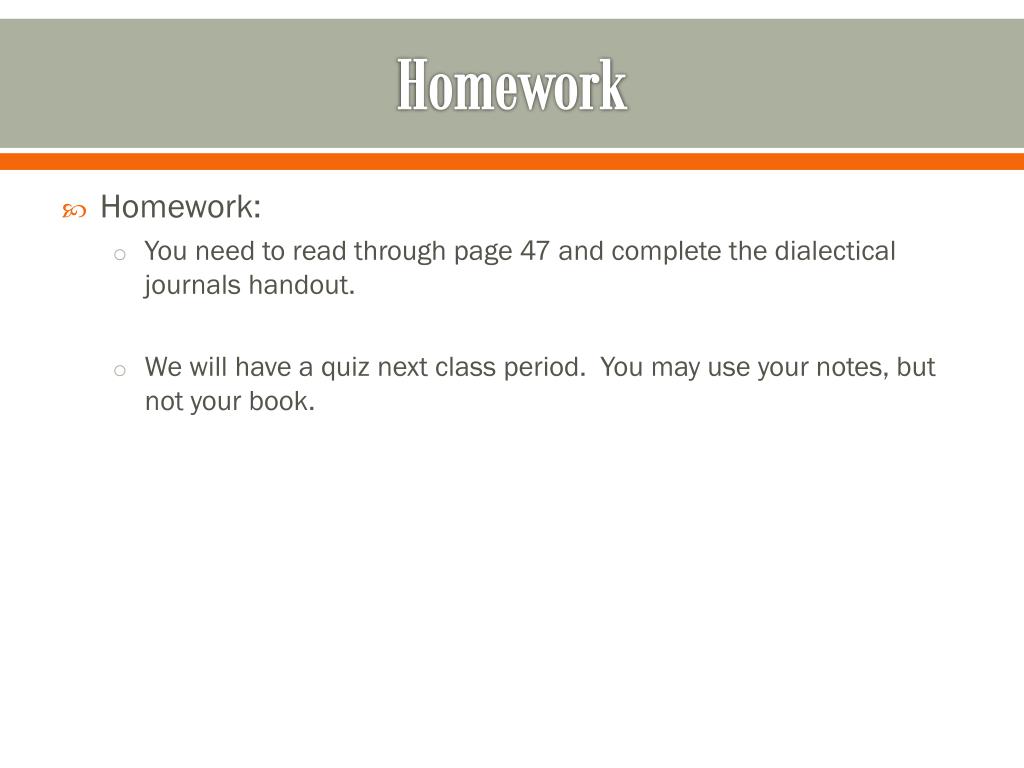 Homework

Homework:

You need to read through page 47 and complete the dialectical journals handout.

We will have a quiz next class period. You may use your notes, but not your book.